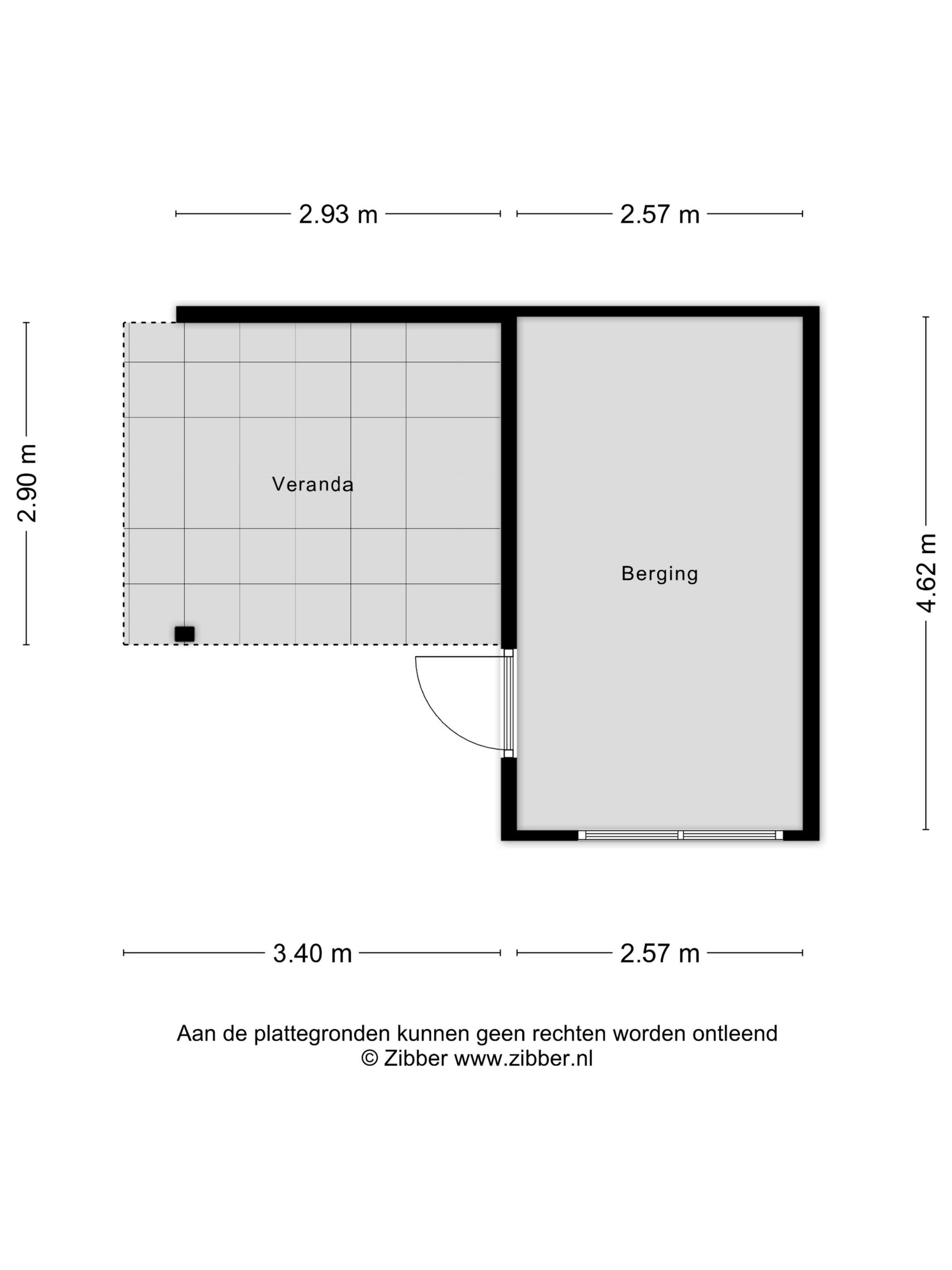 2.93 m
2.57 m
2.90 m
Veranda
Berging
4.62 m
3.40 m
2.57 m

Aan de plattegronden kunnen geen rechten worden ontleend
© Zibber www.zibber.nl